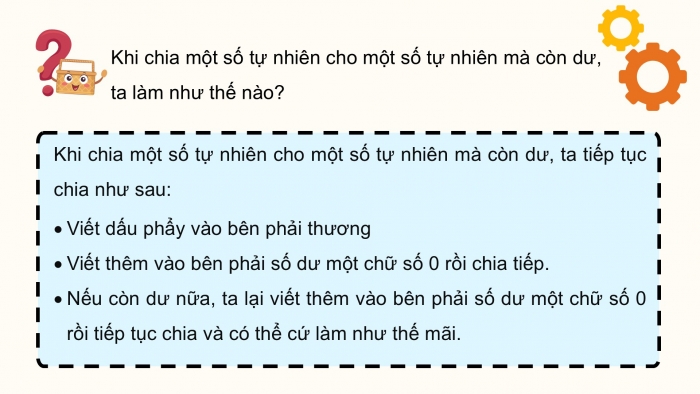 Khi chia một số tự nhiên cho một số tự nhiên mà còn dư, ta làm như thế nào?

Khi chia một số tự nhiên cho một số tự nhiên mà còn dư, ta tiếp tục chia như sau:

• Viết dấu phẩy vào bên phải thương

• Viết thêm vào bên phải số dư một chữ số 0 rồi chia tiếp.

• Nếu còn dư nữa, ta lại viết thêm vào bên phải số dư một chữ số 0 rồi tiếp tục chia và có thể cứ làm như thế mãi.